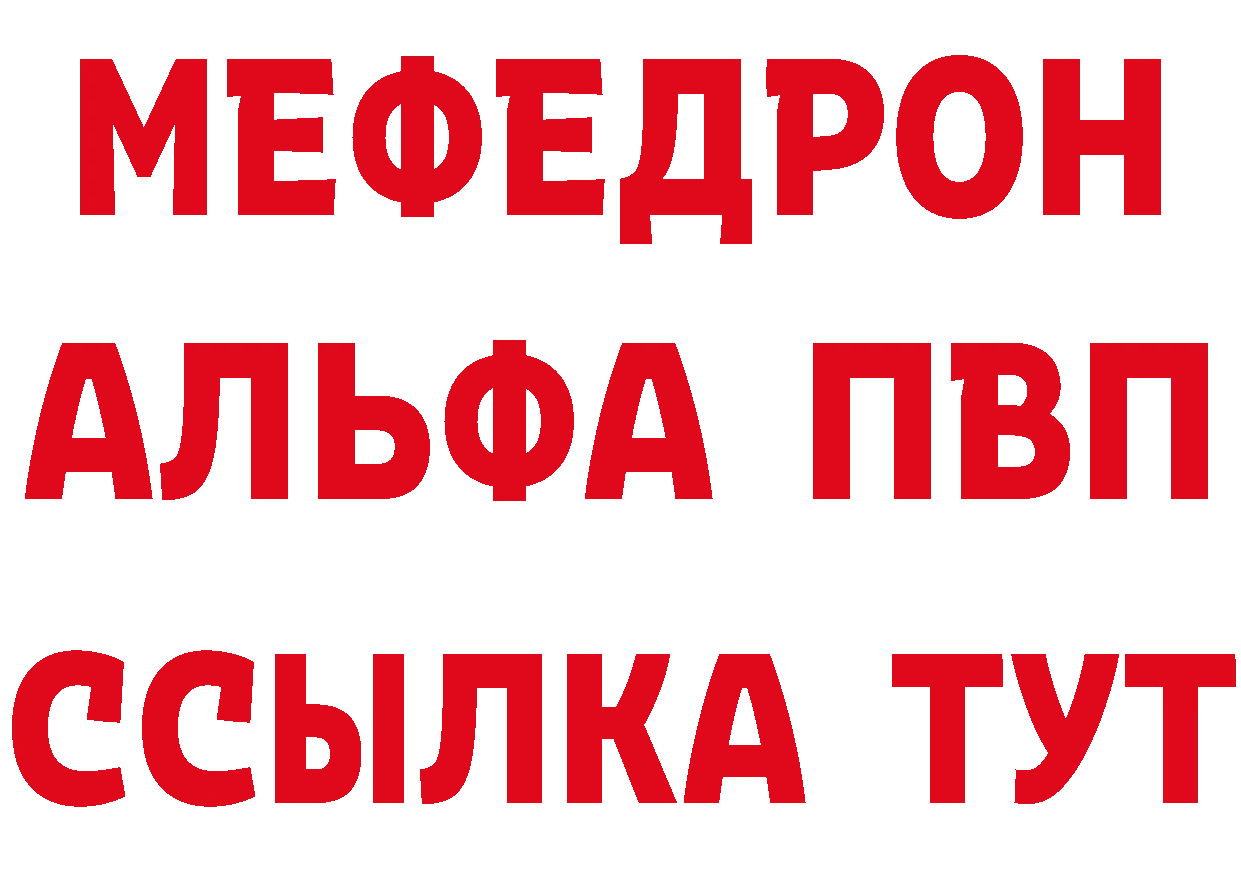 МЕФЕДРОН
АЛЬФА ПВП
ССЫЛКА ТУТ